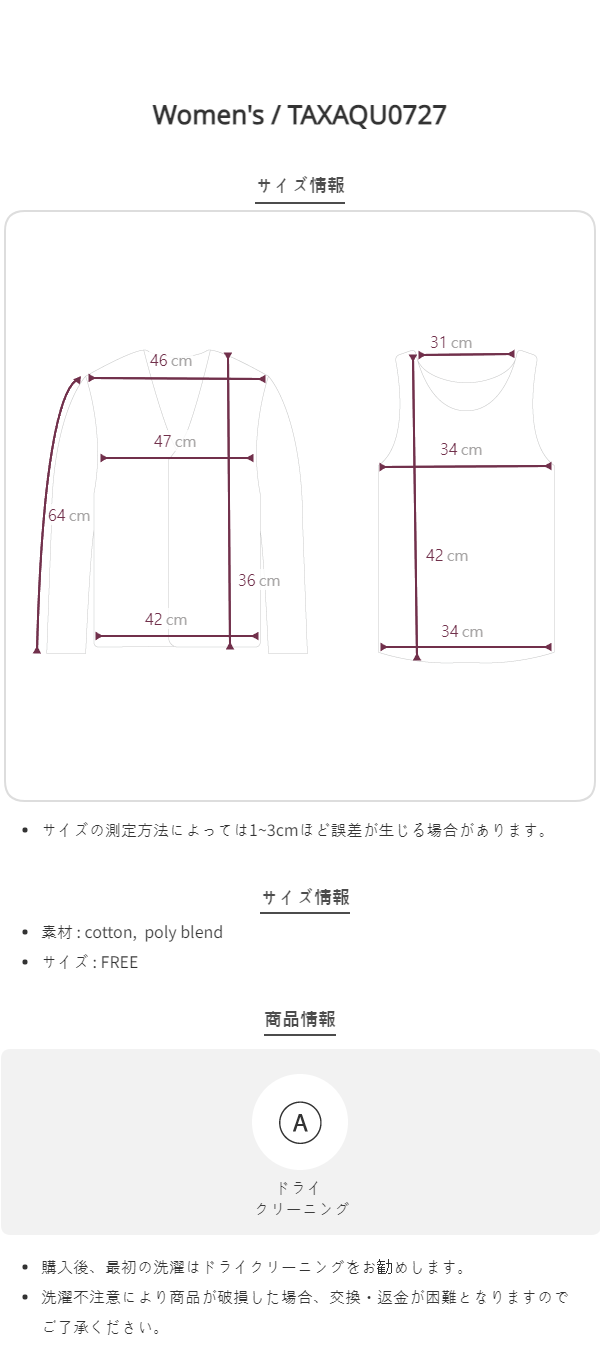 Women's / TAXAQU0727

サイズ情報

46 cm

47 cm

64 cm

36 cm

42 cm

31 cm

34 cm

42 cm

34 cm

• サイズの測定方法によっては1~3cmほど誤差が生じる場合があります。

サイズ情報

• 素材 : cotton, poly blend
• サイズ : FREE

商品情報

A

ドライ
クリーニング

• 購入後、最初の洗濯はドライクリーニングをお勧めします。
• 洗濯不注意により商品が破損した場合、交換・返金が困難となりますのでご了承ください。